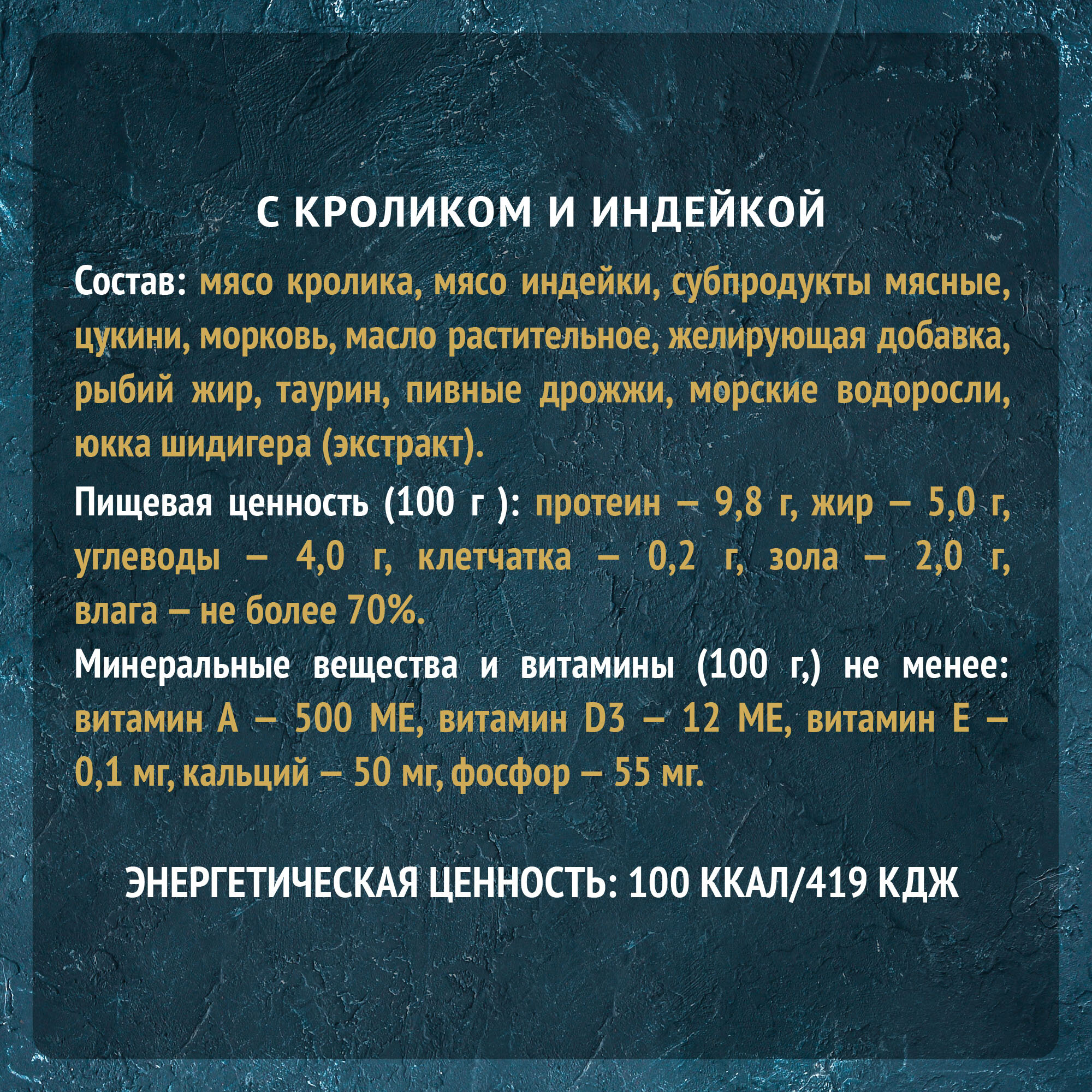 С КРОЛИКОМ И ИНДЕЙКОЙ

Состав: мясо кролика, мясо индейки, субпродукты мясные, цукини, морковь, масло растительное, желирующая добавка, рыбий жир, таурин, пивные дрожжи, морские водоросли, юкка шидигера (экстракт).

Пищевая ценность (100 г ): протеин – 9,8 г, жир – 5,0 г, углеводы – 4,0 г, клетчатка – 0,2 г, зола – 2,0 г, влага – не более 70%.

Минеральные вещества и витамины (100 г,) не менее: витамин А – 500 МЕ, витамин D3 – 12 МЕ, витамин Е – 0,1 мг, кальций – 50 мг, фосфор – 55 мг.

ЭНЕРГЕТИЧЕСКАЯ ЦЕННОСТЬ: 100 ККАЛ/419 КДЖ